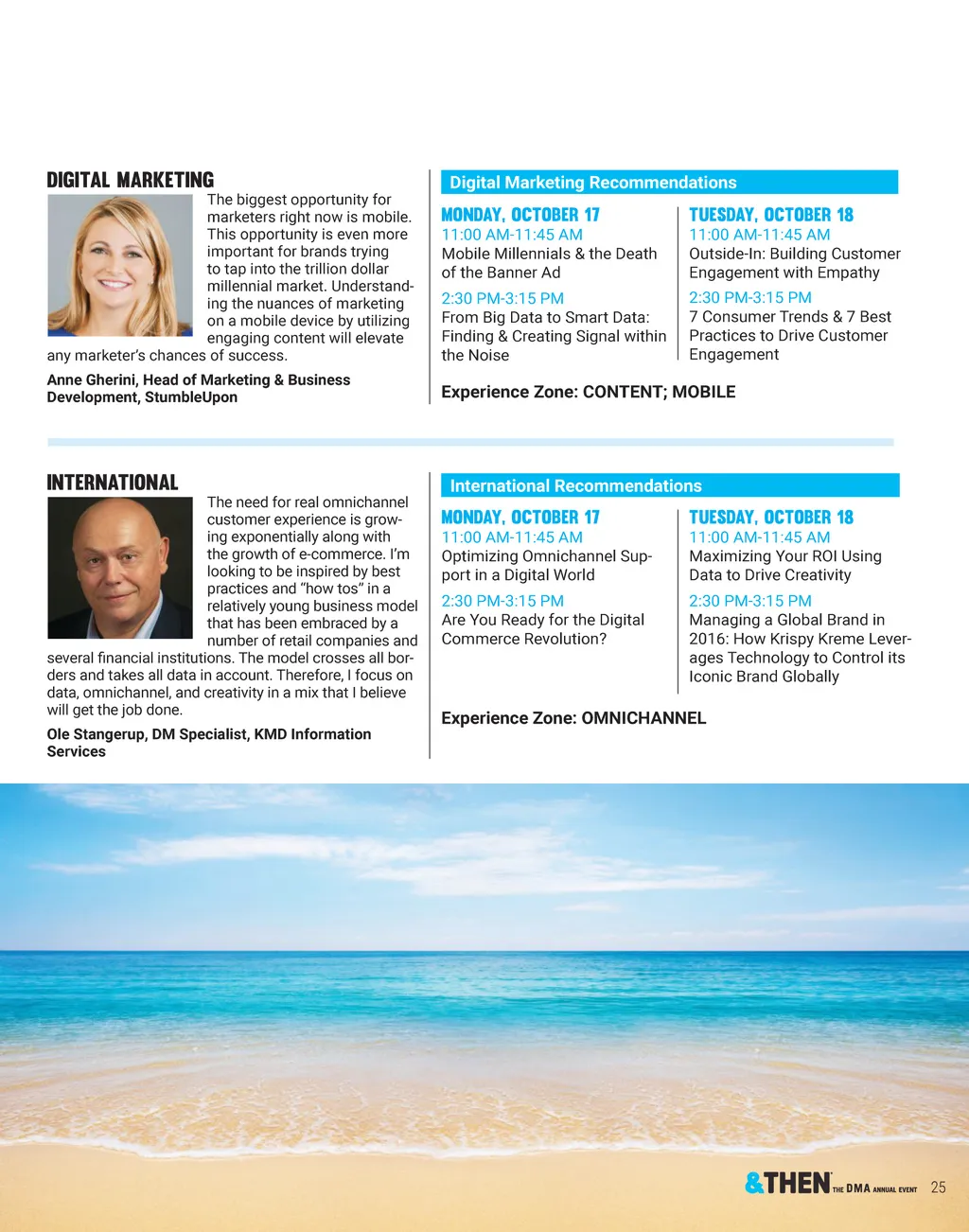 DIGITAL MARKETING

The biggest opportunity for marketers right now is mobile. This opportunity is even more important for brands trying to tap into the trillion dollar millennial market. Understanding the nuances of marketing on a mobile device by utilizing engaging content will elevate any marketer's chances of success.

Anne Gherini, Head of Marketing & Business Development, StumbleUpon

Digital Marketing Recommendations

MONDAY, OCTOBER 17
11:00 AM-11:45 AM
Mobile Millennials & the Death of the Banner Ad

2:30 PM-3:15 PM
From Big Data to Smart Data: Finding & Creating Signal within the Noise

TUESDAY, OCTOBER 18
11:00 AM-11:45 AM
Outside-In: Building Customer Engagement with Empathy

2:30 PM-3:15 PM
7 Consumer Trends & 7 Best Practices to Drive Customer Engagement

Experience Zone: CONTENT; MOBILE

INTERNATIONAL

The need for real omnichannel customer experience is growing exponentially along with the growth of e-commerce. I'm looking to be inspired by best practices and "how tos" in a relatively young business model that has been embraced by a number of retail companies and several financial institutions. The model crosses all borders and takes all data in account. Therefore, I focus on data, omnichannel, and creativity in a mix that I believe will get the job done.

Ole Stangerup, DM Specialist, KMD Information Services

International Recommendations

MONDAY, OCTOBER 17
11:00 AM-11:45 AM
Optimizing Omnichannel Support in a Digital World

2:30 PM-3:15 PM
Are You Ready for the Digital Commerce Revolution?

TUESDAY, OCTOBER 18
11:00 AM-11:45 AM
Maximizing Your ROI Using Data to Drive Creativity

2:30 PM-3:15 PM
Managing a Global Brand in 2016: How Krispy Kreme Leverages Technology to Control its Iconic Brand Globally

Experience Zone: OMNICHANNEL

&THEN THE DMA ANNUAL EVENT 25